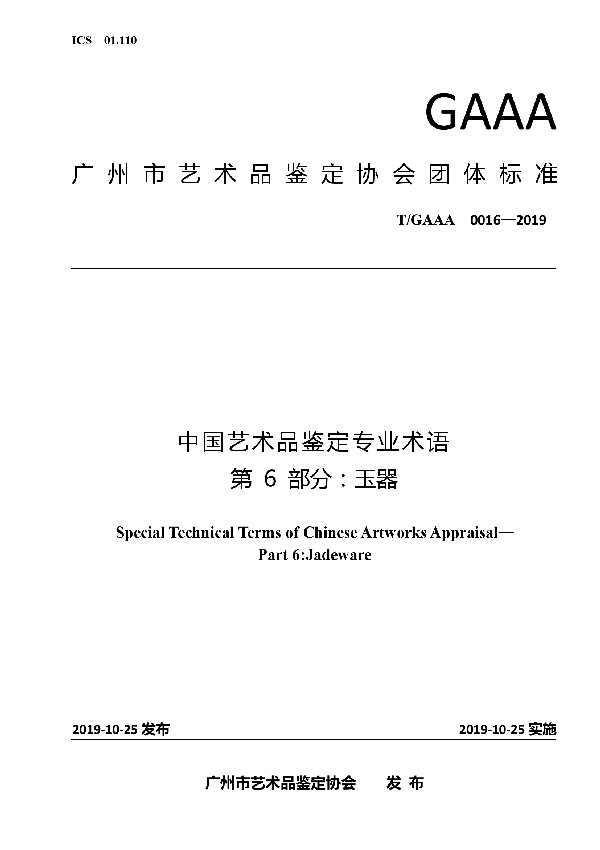 ICS 01.110

GAAA

广州市艺术品鉴定协会团体标准

T/GAAA 0016—2019

中国艺术品鉴定专业术语
第 6 部分：玉器

Special Technical Terms of Chinese Artworks Appraisal—
Part 6:Jadeware

2019-10-25 发布

2019-10-25 实施

广州市艺术品鉴定协会 发 布